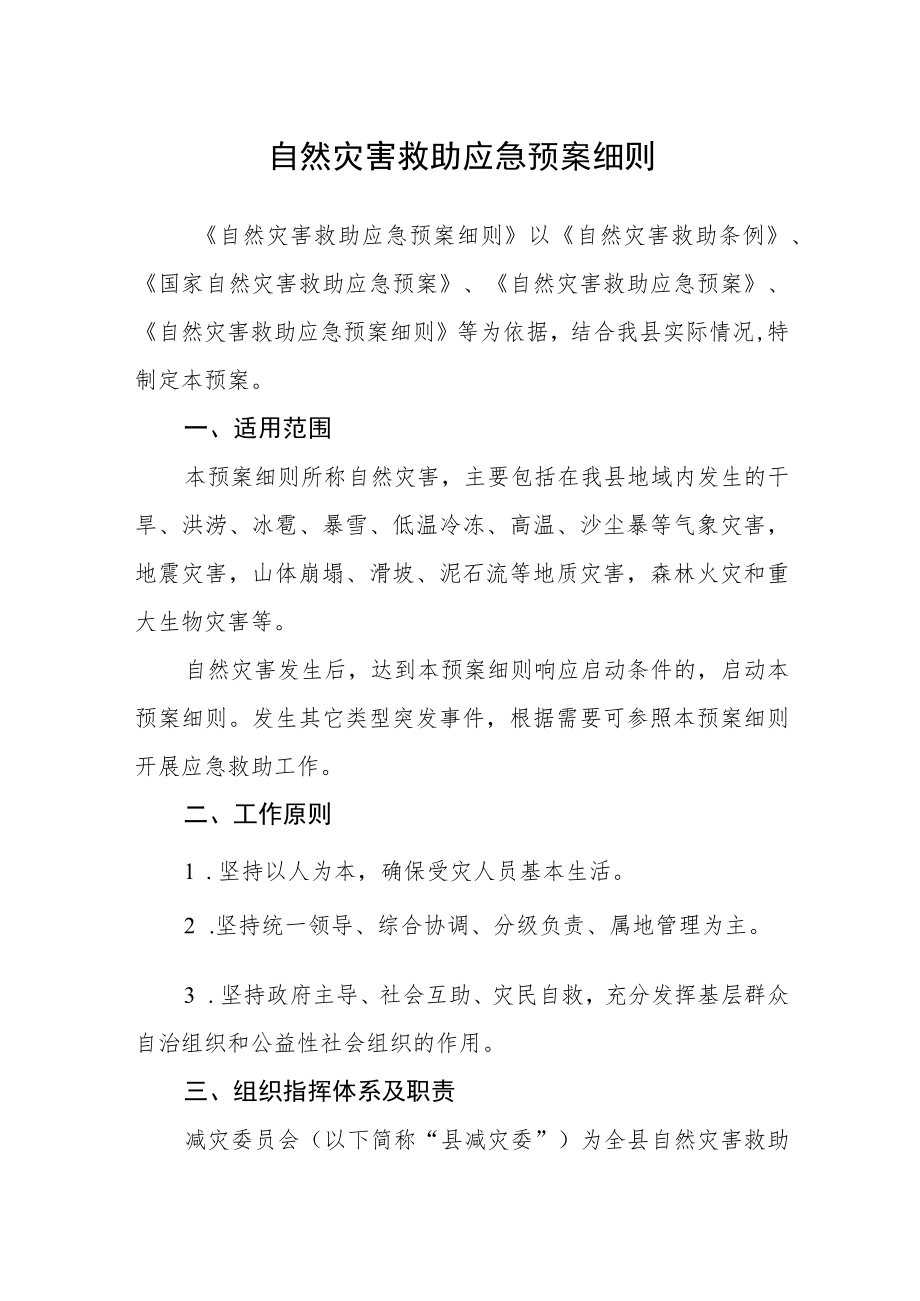 自然灾害救助应急预案细则

《自然灾害救助应急预案细则》以《自然灾害救助条例》、《国家自然灾害救助应急预案》、《自然灾害救助应急预案》、《自然灾害救助应急预案细则》等为依据，结合我县实际情况,特制定本预案。

一、适用范围

本预案细则所称自然灾害，主要包括在我县地域内发生的干旱、洪涝、冰雹、暴雪、低温冷冻、高温、沙尘暴等气象灾害，地震灾害，山体崩塌、滑坡、泥石流等地质灾害，森林火灾和重大生物灾害等。

自然灾害发生后，达到本预案细则响应启动条件的，启动本预案细则。发生其它类型突发事件，根据需要可参照本预案细则开展应急救助工作。

二、工作原则

1．坚持以人为本，确保受灾人员基本生活。

2．坚持统一领导、综合协调、分级负责、属地管理为主。

3．坚持政府主导、社会互助、灾民自救，充分发挥基层群众自治组织和公益性社会组织的作用。

三、组织指挥体系及职责

减灾委员会（以下简称“县减灾委”）为全县自然灾害救助